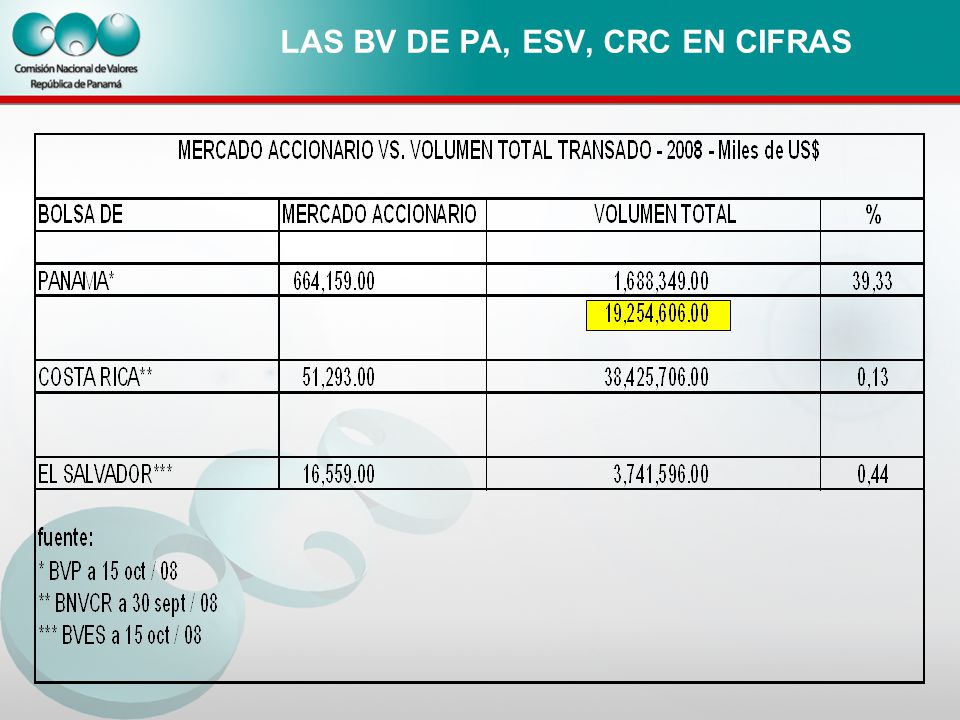 Comisión Nacional de Valores
República de Panamá

LAS BV DE PA, ESV, CRC EN CIFRAS

MERCADO ACCIONARIO VS. VOLUMEN TOTAL TRANSADO - 2008 - Miles de US$

| BOLSA DE | MERCADO ACCIONARIO | VOLUMEN TOTAL | % |
|---|---|---|---|
| | | | |
| PANAMA* | 664,159.00 | 1,688,349.00 | 39,33 |
| | | 19,254,606.00 | |
| COSTA RICA** | 51,293.00 | 38,425,706.00 | 0,13 |
| | | | |
| EL SALVADOR*** | 16,559.00 | 3,741,596.00 | 0,44 |

fuente:
* BVP a 15 oct / 08
** BNVCR a 30 sept / 08
*** BVES a 15 oct / 08